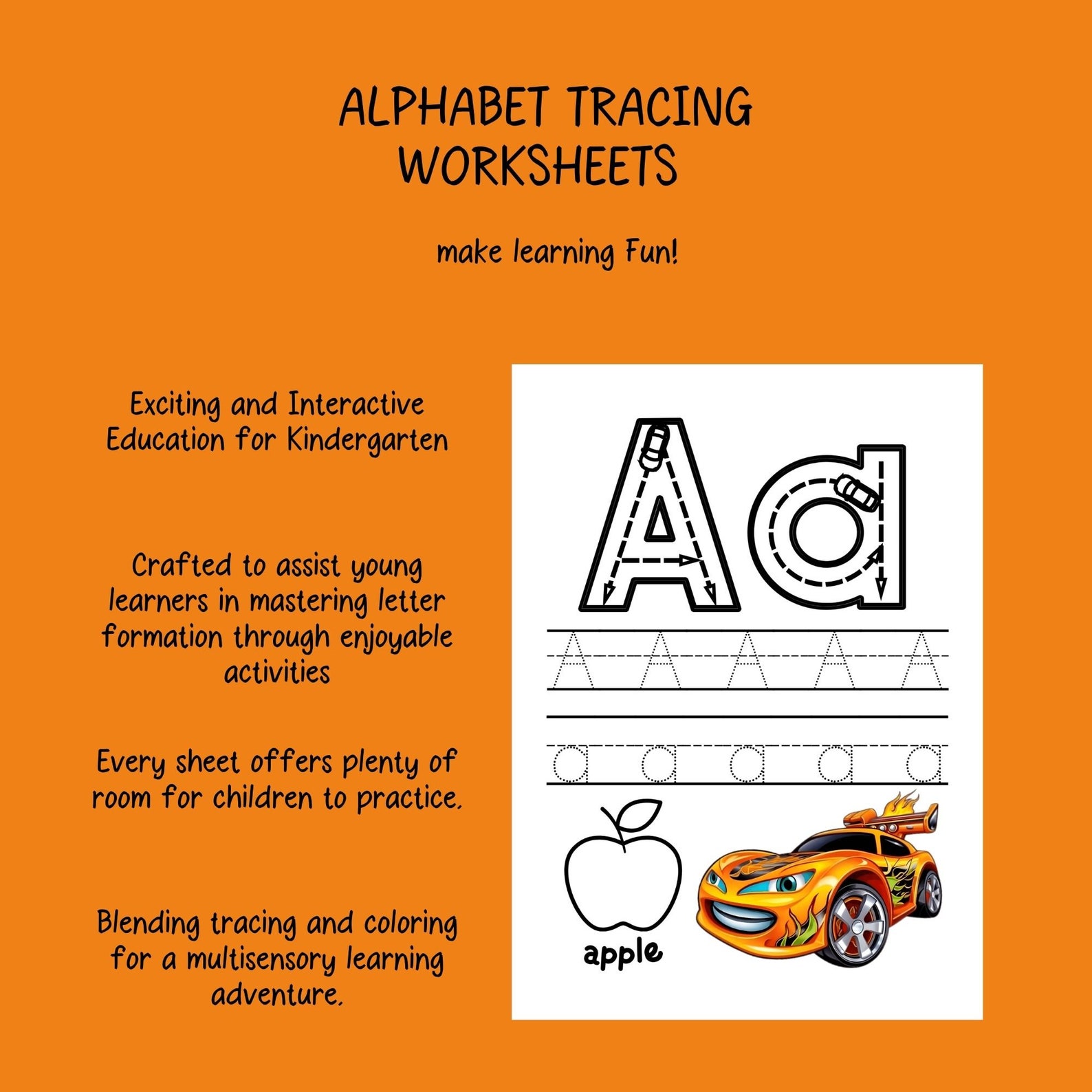 ALPHABET TRACING WORKSHEETS

make learning Fun!

Exciting and Interactive Education for Kindergarten

Crafted to assist young learners in mastering letter formation through enjoyable activities

Every sheet offers plenty of room for children to practice.

Blending tracing and coloring for a multisensory learning adventure.

Aa

A A A A A

a a a a a

apple